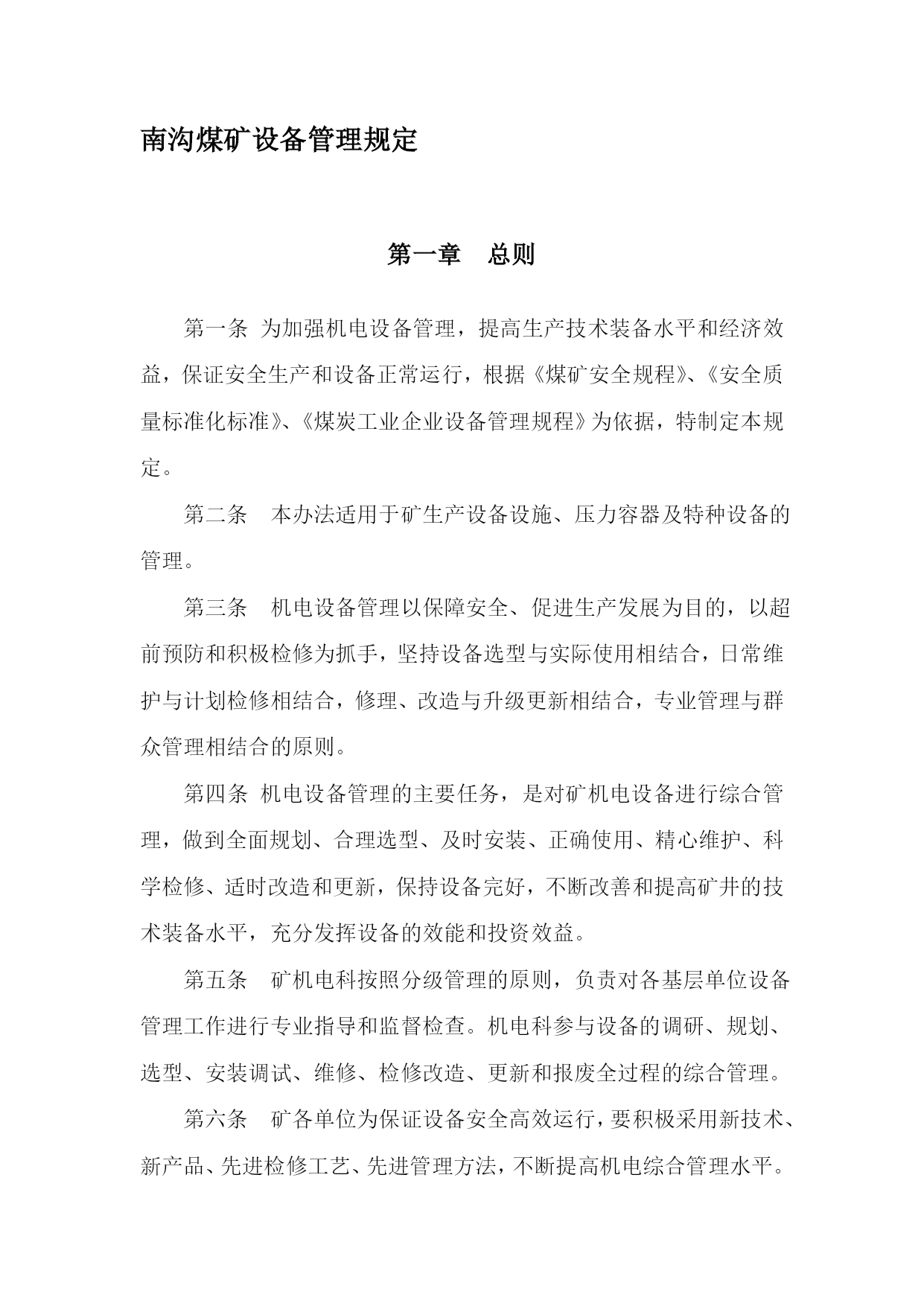 南沟煤矿设备管理规定

第一章　总则

第一条 为加强机电设备管理，提高生产技术装备水平和经济效益，保证安全生产和设备正常运行，根据《煤矿安全规程》、《安全质量标准化标准》、《煤炭工业企业设备管理规程》为依据，特制定本规定。

第二条　本办法适用于矿生产设备设施、压力容器及特种设备的管理。

第三条　机电设备管理以保障安全、促进生产发展为目的，以超前预防和积极检修为抓手，坚持设备选型与实际使用相结合，日常维护与计划检修相结合，修理、改造与升级更新相结合，专业管理与群众管理相结合的原则。

第四条 机电设备管理的主要任务，是对矿机电设备进行综合管理，做到全面规划、合理选型、及时安装、正确使用、精心维护、科学检修、适时改造和更新，保持设备完好，不断改善和提高矿井的技术装备水平，充分发挥设备的效能和投资效益。

第五条　矿机电科按照分级管理的原则，负责对各基层单位设备管理工作进行专业指导和监督检查。机电科参与设备的调研、规划、选型、安装调试、维修、检修改造、更新和报废全过程的综合管理。

第六条　矿各单位为保证设备安全高效运行，要积极采用新技术、新产品、先进检修工艺、先进管理方法，不断提高机电综合管理水平。